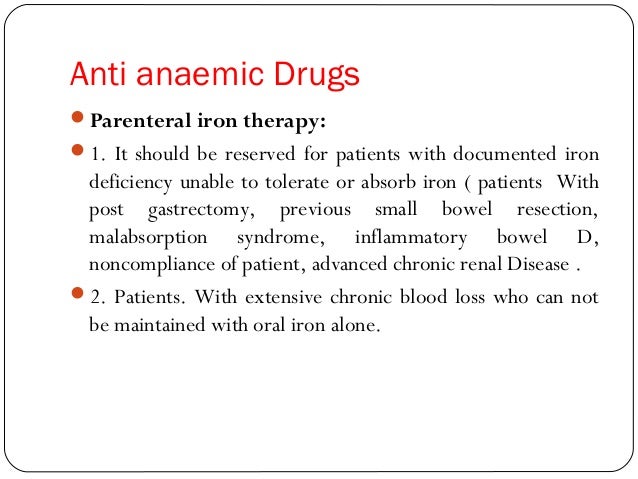 Anti anaemic Drugs

Parenteral iron therapy:

1. It should be reserved for patients with documented iron deficiency unable to tolerate or absorb iron ( patients With post gastrectomy, previous small bowel resection, malabsorption syndrome, inflammatory bowel D, noncompliance of patient, advanced chronic renal Disease .

2. Patients. With extensive chronic blood loss who can not be maintained with oral iron alone.